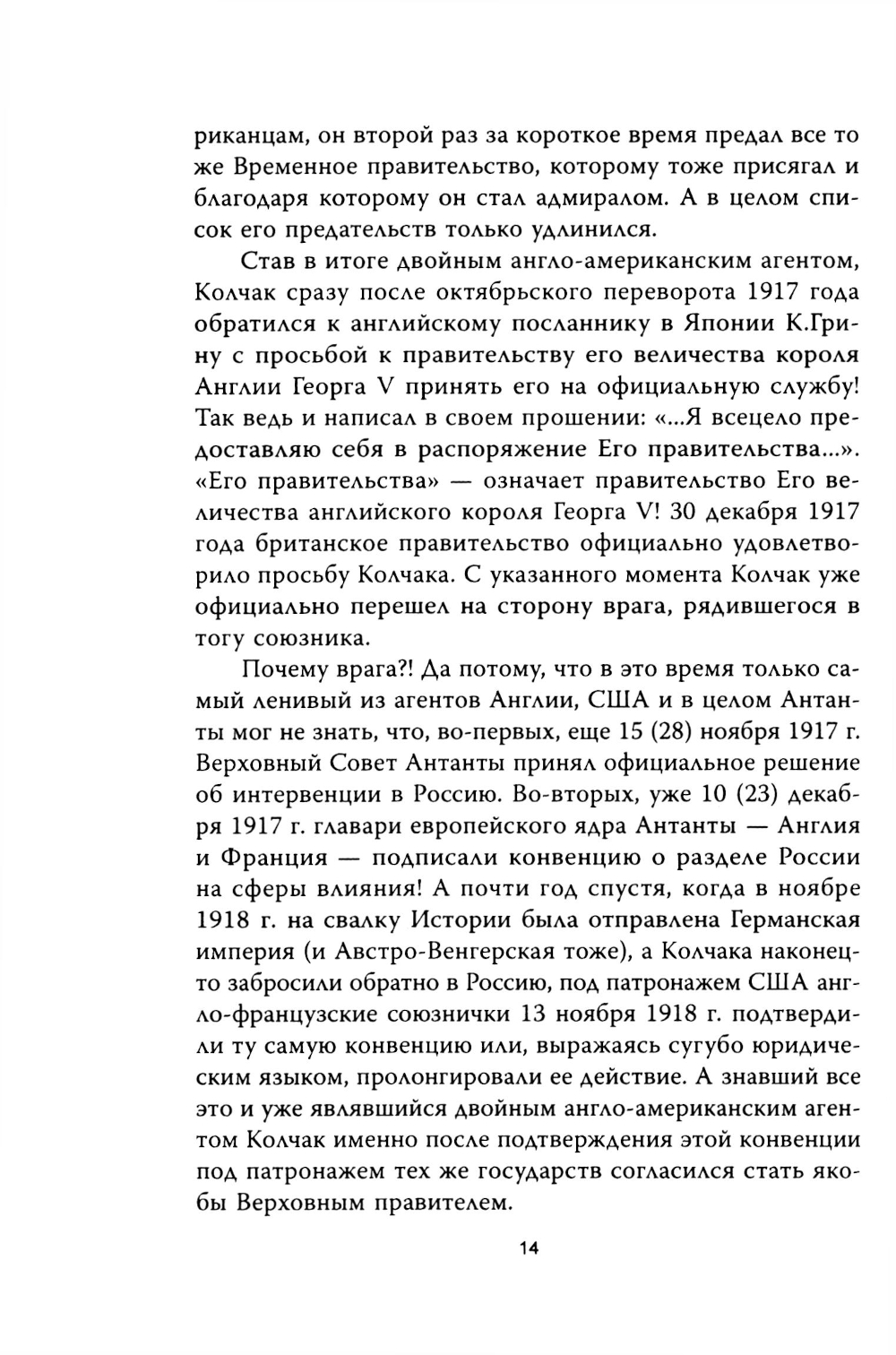 риканцам, он второй раз за короткое время предал все то же Временное правительство, которому тоже присягал и благодаря которому он стал адмиралом. А в целом список его предательств только удлинился.

Став в итоге двойным англо-американским агентом, Колчак сразу после октябрьского переворота 1917 года обратился к английскому посланнику в Японии К.Грину с просьбой к правительству его величества короля Англии Георга V принять его на официальную службу! Так ведь и написал в своем прошении: «...Я всецело предоставляю себя в распоряжение Его правительства...». «Его правительства» — означает правительство Его величества английского короля Георга V! 30 декабря 1917 года британское правительство официально удовлетворило просьбу Колчака. С указанного момента Колчак уже официально перешел на сторону врага, рядившегося в тогу союзника.

Почему врага?! Да потому, что в это время только самый ленивый из агентов Англии, США и в целом Антанты мог не знать, что, во-первых, еще 15 (28) ноября 1917 г. Верховный Совет Антанты принял официальное решение об интервенции в Россию. Во-вторых, уже 10 (23) декабря 1917 г. главари европейского ядра Антанты — Англия и Франция — подписали конвенцию о разделе России на сферы влияния! А почти год спустя, когда в ноябре 1918 г. на свалку Истории была отправлена Германская империя (и Австро-Венгерская тоже), а Колчака наконец-то забросили обратно в Россию, под патронажем США англо-французские союзнички 13 ноября 1918 г. подтвердили ту самую конвенцию или, выражаясь сугубо юридическим языком, пролонгировали ее действие. А знавший все это и уже являвшийся двойным англо-американским агентом Колчак именно после подтверждения этой конвенции под патронажем тех же государств согласился стать якобы Верховным правителем.

14